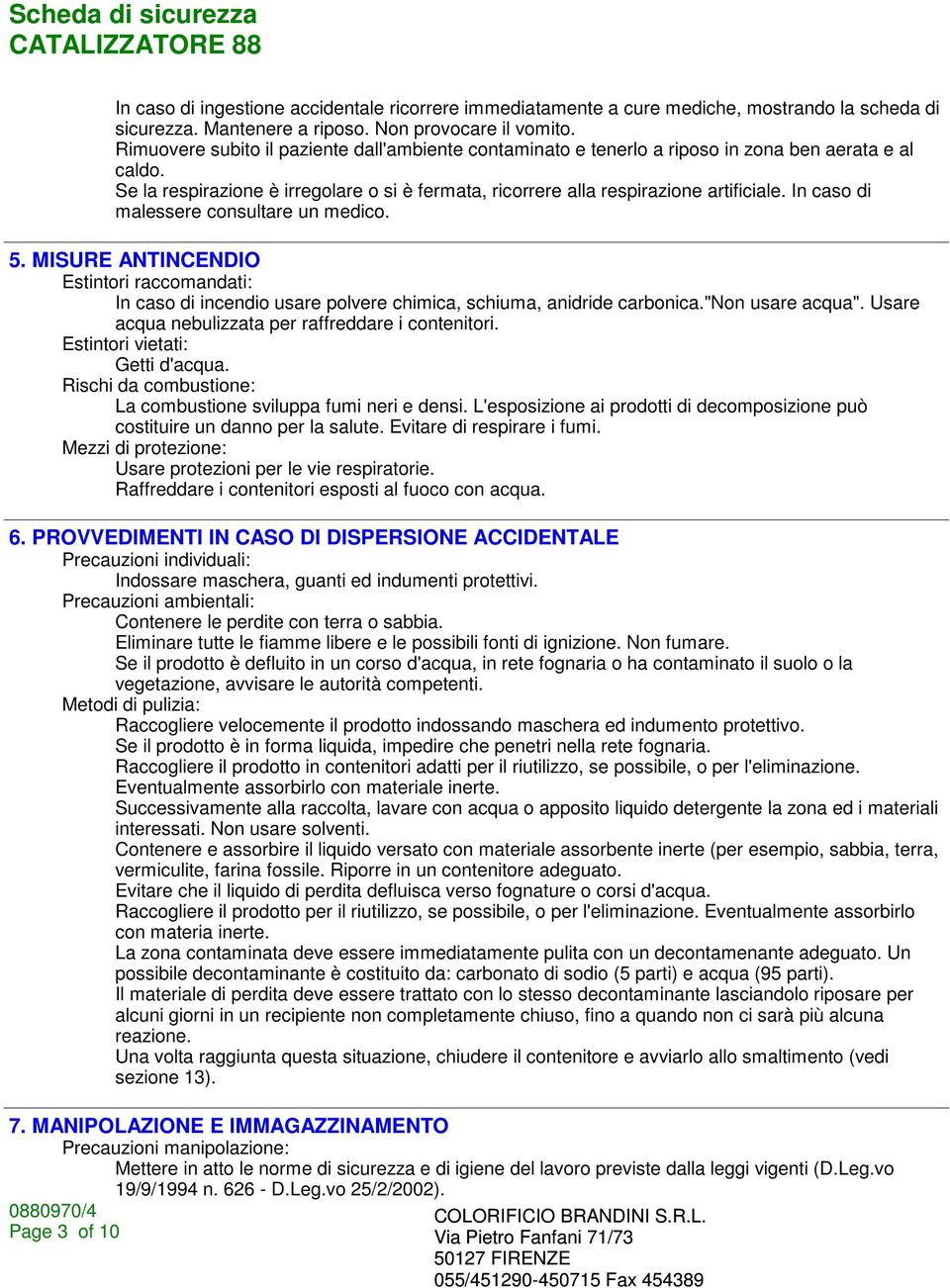 Scheda di sicurezza
CATALIZZATORE 88

In caso di ingestione accidentale ricorrere immediatamente a cure mediche, mostrando la scheda di sicurezza. Mantenere a riposo. Non provocare il vomito.
Rimuovere subito il paziente dall'ambiente contaminato e tenerlo a riposo in zona ben aerata e al caldo.
Se la respirazione è irregolare o si è fermata, ricorrere alla respirazione artificiale. In caso di malessere consultare un medico.

5. MISURE ANTINCENDIO
Estintori raccomandati:
In caso di incendio usare polvere chimica, schiuma, anidride carbonica."Non usare acqua". Usare acqua nebulizzata per raffreddare i contenitori.
Estintori vietati:
Getti d'acqua.
Rischi da combustione:
La combustione sviluppa fumi neri e densi. L'esposizione ai prodotti di decomposizione può costituire un danno per la salute. Evitare di respirare i fumi.
Mezzi di protezione:
Usare protezioni per le vie respiratorie.
Raffreddare i contenitori esposti al fuoco con acqua.

6. PROVVEDIMENTI IN CASO DI DISPERSIONE ACCIDENTALE
Precauzioni individuali:
Indossare maschera, guanti ed indumenti protettivi.
Precauzioni ambientali:
Contenere le perdite con terra o sabbia.
Eliminare tutte le fiamme libere e le possibili fonti di ignizione. Non fumare.
Se il prodotto è defluito in un corso d'acqua, in rete fognaria o ha contaminato il suolo o la vegetazione, avvisare le autorità competenti.
Metodi di pulizia:
Raccogliere velocemente il prodotto indossando maschera ed indumento protettivo.
Se il prodotto è in forma liquida, impedire che penetri nella rete fognaria.
Raccogliere il prodotto in contenitori adatti per il riutilizzo, se possibile, o per l'eliminazione.
Eventualmente assorbirlo con materiale inerte.
Successivamente alla raccolta, lavare con acqua o apposito liquido detergente la zona ed i materiali interessati. Non usare solventi.
Contenere e assorbire il liquido versato con materiale assorbente inerte (per esempio, sabbia, terra, vermiculite, farina fossile. Riporre in un contenitore adeguato.
Evitare che il liquido di perdita defluisca verso fognature o corsi d'acqua.
Raccogliere il prodotto per il riutilizzo, se possibile, o per l'eliminazione. Eventualmente assorbirlo con materia inerte.
La zona contaminata deve essere immediatamente pulita con un decontamenante adeguato. Un possibile decontaminante è costituito da: carbonato di sodio (5 parti) e acqua (95 parti).
Il materiale di perdita deve essere trattato con lo stesso decontaminante lasciandolo riposare per alcuni giorni in un recipiente non completamente chiuso, fino a quando non ci sarà più alcuna reazione.
Una volta raggiunta questa situazione, chiudere il contenitore e avviarlo allo smaltimento (vedi sezione 13).

7. MANIPOLAZIONE E IMMAGAZZINAMENTO
Precauzioni manipolazione:
Mettere in atto le norme di sicurezza e di igiene del lavoro previste dalla leggi vigenti (D.Leg.vo 19/9/1994 n. 626 - D.Leg.vo 25/2/2002).

0880970/4
Page 3 of 10

COLORIFICIO BRANDINI S.R.L.
Via Pietro Fanfani 71/73
50127 FIRENZE
055/451290-450715 Fax 454389